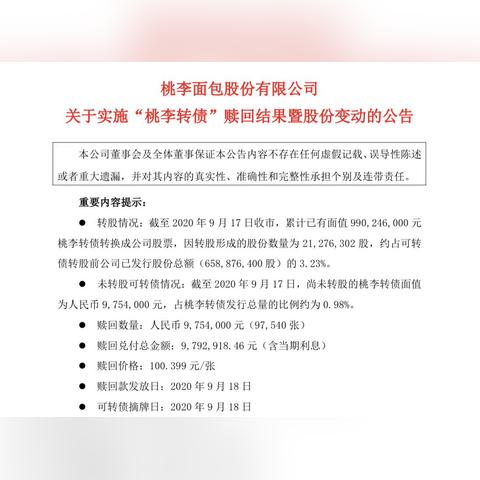 桃李面包股份有限公司
关于实施“桃李转债”赎回结果暨股份变动的公告

本公司董事会及全体董事保证本公告内容不存在任何虚假记载、误导性陈述或者重大遗漏，并对其内容的真实性、准确性和完整性承担个别及连带责任。

重要内容提示：

● 转股情况：截至 2020 年 9 月 17 日收市，累计已有面值 990，246，000 元桃李转债转换成公司股票，因转股形成的股份数量为 21，276，302 股，约占可转债转股前公司已发行股份总额（658，876，400 股）的 3.23%。

● 未转股可转债情况：截至 2020 年 9 月 17 日，尚未转股的桃李转债面值为人民币 9，754，000 元，占桃李转债发行总量的比例约为 0.98%。

● 赎回数量：人民币 9，754，000 元（97，540 张）

● 赎回兑付总金额：9，792，918.46 元（含当期利息）

● 赎回价格：100.399 元/张

● 赎回款发放日：2020 年 9 月 18 日

● 可转债摘牌日：2020 年 9 月 18 日